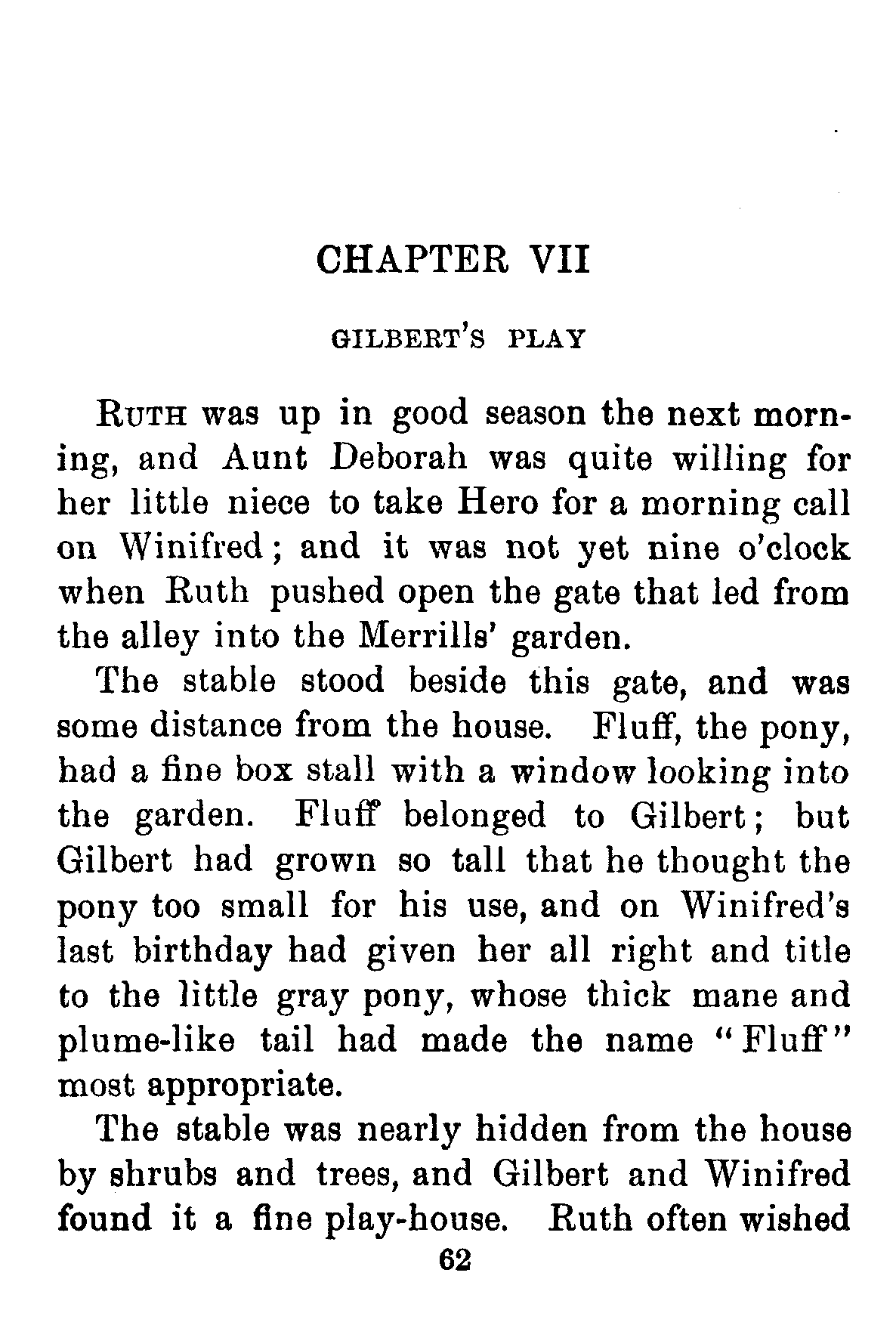 CHAPTER VII

GILBERT'S PLAY

RUTH was up in good season the next morning, and Aunt Deborah was quite willing for her little niece to take Hero for a morning call on Winifred; and it was not yet nine o'clock when Ruth pushed open the gate that led from the alley into the Merrills' garden.

The stable stood beside this gate, and was some distance from the house. Fluff, the pony, had a fine box stall with a window looking into the garden. Fluff belonged to Gilbert; but Gilbert had grown so tall that he thought the pony too small for his use, and on Winifred's last birthday had given her all right and title to the little gray pony, whose thick mane and plume-like tail had made the name "Fluff" most appropriate.

The stable was nearly hidden from the house by shrubs and trees, and Gilbert and Winifred found it a fine play-house. Ruth often wished

62